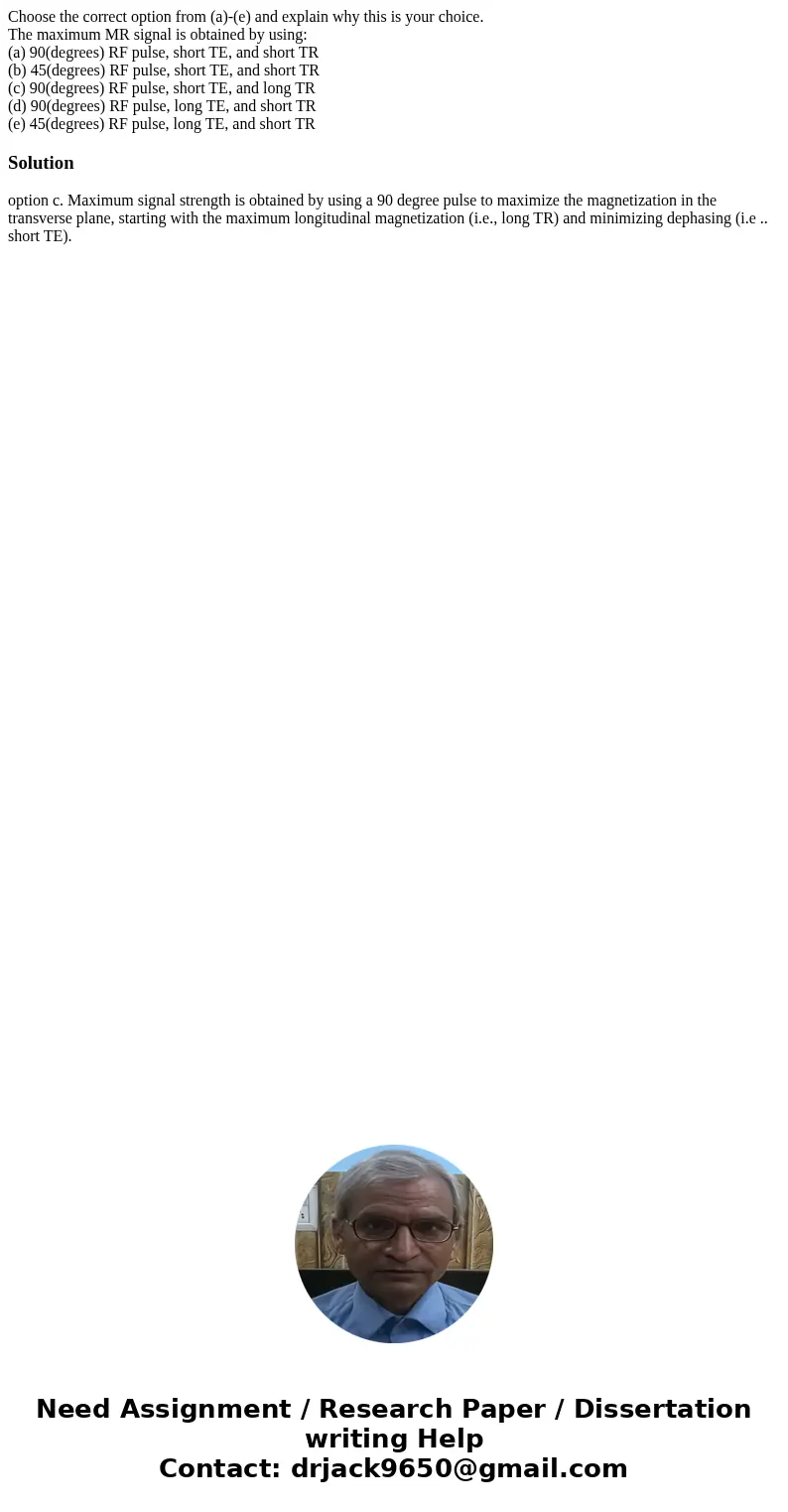 Choose the correct option from (a)-(e) and explain why this is your choice.
The maximum MR signal is obtained by using:
(a) 90(degrees) RF pulse, short TE, and short TR
(b) 45(degrees) RF pulse, short TE, and short TR
(c) 90(degrees) RF pulse, short TE, and long TR
(d) 90(degrees) RF pulse, long TE, and short TR
(e) 45(degrees) RF pulse, long TE, and short TR

Solution

option c. Maximum signal strength is obtained by using a 90 degree pulse to maximize the magnetization in the transverse plane, starting with the maximum longitudinal magnetization (i.e., long TR) and minimizing dephasing (i.e .. short TE).

Need Assignment / Research Paper / Dissertation writing Help
Contact: drjack9650@gmail.com